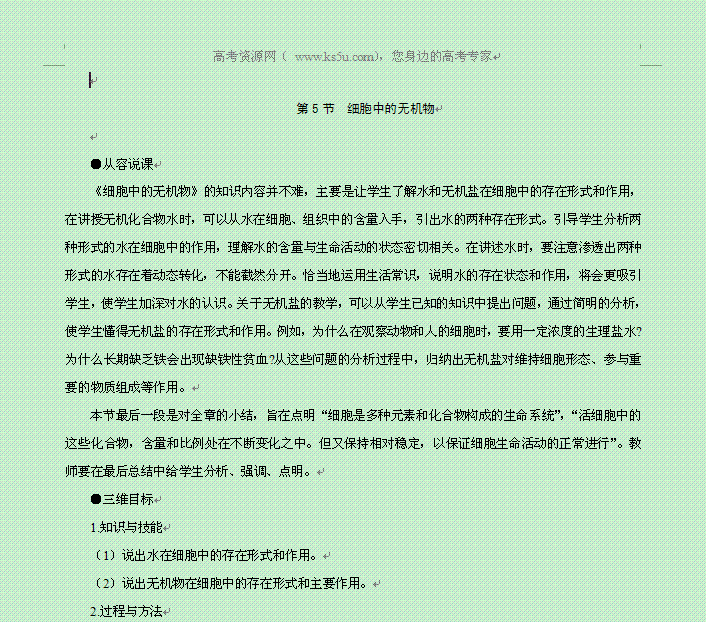 高考资源网（ www.ks5u.com），您身边的高考专家

第 5 节　细胞中的无机物

●从容说课

《细胞中的无机物》的知识内容并不难，主要是让学生了解水和无机盐在细胞中的存在形式和作用，在讲授无机化合物水时，可以从水在细胞、组织中的含量入手，引出水的两种存在形式。引导学生分析两种形式的水在细胞中的作用，理解水的含量与生命活动的状态密切相关。在讲述水时，要注意渗透出两种形式的水存在着动态转化，不能截然分开。恰当地运用生活常识，说明水的存在状态和作用，将会更吸引学生，使学生加深对水的认识。关于无机盐的教学，可以从学生已知的知识中提出问题，通过简明的分析，使学生懂得无机盐的存在形式和作用。例如，为什么在观察动物和人的细胞时，要用一定浓度的生理盐水?为什么长期缺乏铁会出现缺铁性贫血?从这些问题的分析过程中，归纳出无机盐对维持细胞形态、参与重要的物质组成等作用。

本节最后一段是对全章的小结，旨在点明“细胞是多种元素和化合物构成的生命系统”，“活细胞中的这些化合物，含量和比例处在不断变化之中。但又保持相对稳定，以保证细胞生命活动的正常进行”。教师要在最后总结中给学生分析、强调、点明。

●三维目标

1.知识与技能

（1）说出水在细胞中的存在形式和作用。

（2）说出无机物在细胞中的存在形式和主要作用。

2.过程与方法